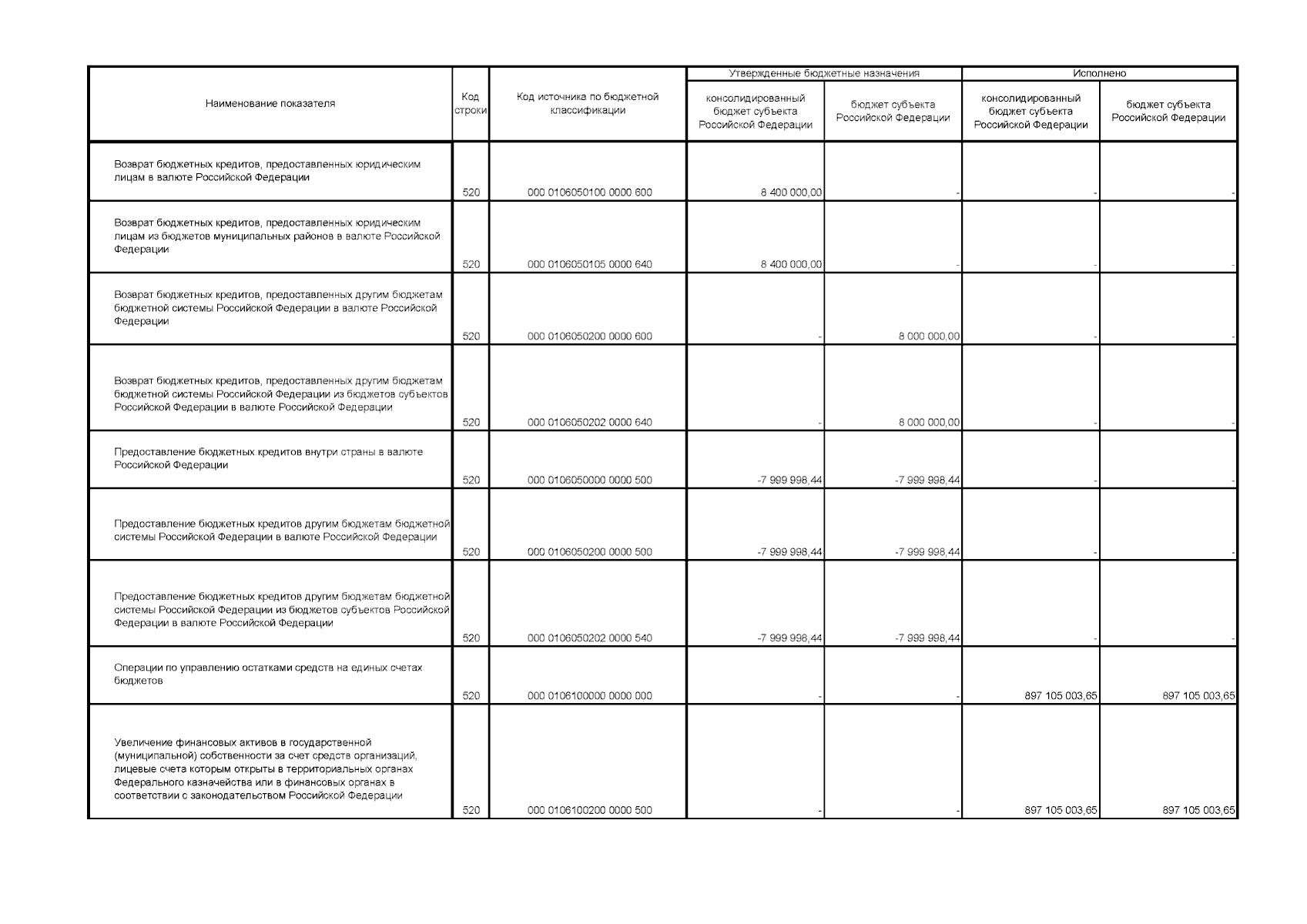 | Наименование показателя | Код строки | Код источника по бюджетной классификации | Утвержденные бюджетные назначения: консолидированный бюджет субъекта Российской Федерации | Утвержденные бюджетные назначения: бюджет субъекта Российской Федерации | Исполнено: консолидированный бюджет субъекта Российской Федерации | Исполнено: бюджет субъекта Российской Федерации |
|---|---|---|---|---|---|---|
| Возврат бюджетных кредитов, предоставленных юридическим лицам в валюте Российской Федерации | 520 | 000 0106050100 0000 600 | 8 400 000,00 | - | - | - |
| Возврат бюджетных кредитов, предоставленных юридическим лицам из бюджетов муниципальных районов в валюте Российской Федерации | 520 | 000 0106050105 0000 640 | 8 400 000,00 | - | - | - |
| Возврат бюджетных кредитов, предоставленных другим бюджетам бюджетной системы Российской Федерации в валюте Российской Федерации | 520 | 000 0106050200 0000 600 | - | 8 000 000,00 | - | - |
| Возврат бюджетных кредитов, предоставленных другим бюджетам бюджетной системы Российской Федерации из бюджетов субъектов Российской Федерации в валюте Российской Федерации | 520 | 000 0106050202 0000 640 | - | 8 000 000,00 | - | - |
| Предоставление бюджетных кредитов внутри страны в валюте Российской Федерации | 520 | 000 0106050000 0000 500 | -7 999 998,44 | -7 999 998,44 | - | - |
| Предоставление бюджетных кредитов другим бюджетам бюджетной системы Российской Федерации в валюте Российской Федерации | 520 | 000 0106050200 0000 500 | -7 999 998,44 | -7 999 998,44 | - | - |
| Предоставление бюджетных кредитов другим бюджетам бюджетной системы Российской Федерации из бюджетов субъектов Российской Федерации в валюте Российской Федерации | 520 | 000 0106050202 0000 540 | -7 999 998,44 | -7 999 998,44 | - | - |
| Операции по управлению остатками средств на единых счетах бюджетов | 520 | 000 0106100000 0000 000 | - | - | 897 105 003,65 | 897 105 003,65 |
| Увеличение финансовых активов в государственной (муниципальной) собственности за счет средств организаций, лицевые счета которым открыты в территориальных органах Федерального казначейства или в финансовых органах в соответствии с законодательством Российской Федерации | 520 | 000 0106100200 0000 500 | - | - | 897 105 003,65 | 897 105 003,65 |